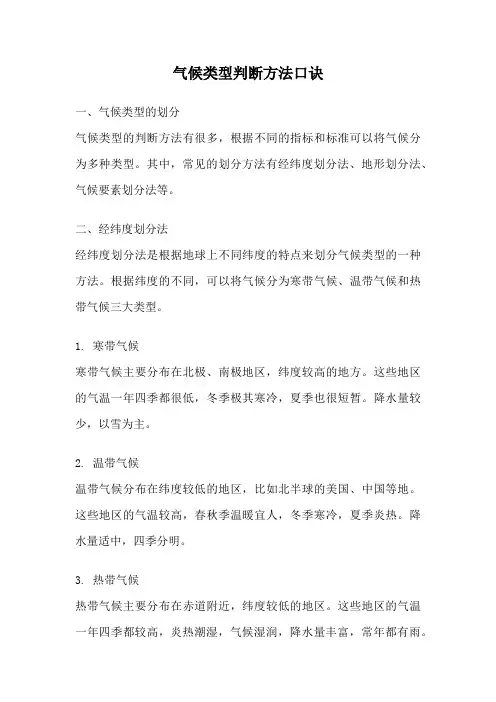 气候类型判断方法口诀

一、气候类型的划分

气候类型的判断方法有很多，根据不同的指标和标准可以将气候分为多种类型。其中，常见的划分方法有经纬度划分法、地形划分法、气候要素划分法等。

二、经纬度划分法

经纬度划分法是根据地球上不同纬度的特点来划分气候类型的一种方法。根据纬度的不同，可以将气候分为寒带气候、温带气候和热带气候三大类型。

1. 寒带气候

寒带气候主要分布在北极、南极地区，纬度较高的地方。这些地区的气温一年四季都很低，冬季极其寒冷，夏季也很短暂。降水量较少，以雪为主。

2. 温带气候

温带气候分布在纬度较低的地区，比如北半球的美国、中国等地。这些地区的气温较高，春秋季温暖宜人，冬季寒冷，夏季炎热。降水量适中，四季分明。

3. 热带气候

热带气候主要分布在赤道附近，纬度较低的地区。这些地区的气温一年四季都较高，炎热潮湿，气候湿润，降水量丰富，常年都有雨。